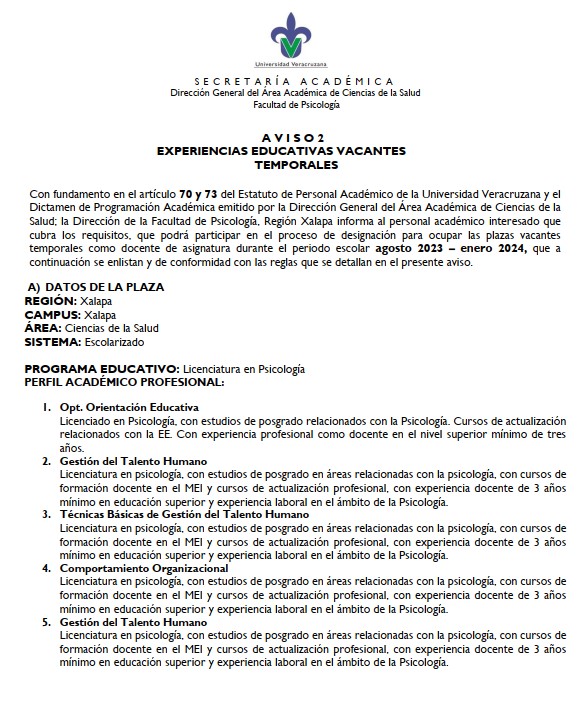 Universidad Veracruzana

SECRETARÍA ACADÉMICA
Dirección General del Área Académica de Ciencias de la Salud
Facultad de Psicología

AVISO 2
EXPERIENCIAS EDUCATIVAS VACANTES
TEMPORALES

Con fundamento en el artículo 70 y 73 del Estatuto de Personal Académico de la Universidad Veracruzana y el Dictamen de Programación Académica emitido por la Dirección General del Área Académica de Ciencias de la Salud; la Dirección de la Facultad de Psicología, Región Xalapa informa al personal académico interesado que cubra los requisitos, que podrá participar en el proceso de designación para ocupar las plazas vacantes temporales como docente de asignatura durante el periodo escolar agosto 2023 – enero 2024, que a continuación se enlistan y de conformidad con las reglas que se detallan en el presente aviso.

A) DATOS DE LA PLAZA
REGIÓN: Xalapa
CAMPUS: Xalapa
ÁREA: Ciencias de la Salud
SISTEMA: Escolarizado

PROGRAMA EDUCATIVO: Licenciatura en Psicología
PERFIL ACADÉMICO PROFESIONAL:

1. Opt. Orientación Educativa
Licenciado en Psicología, con estudios de posgrado relacionados con la Psicología. Cursos de actualización relacionados con la EE. Con experiencia profesional como docente en el nivel superior mínimo de tres años.
2. Gestión del Talento Humano
Licenciatura en psicología, con estudios de posgrado en áreas relacionadas con la psicología, con cursos de formación docente en el MEI y cursos de actualización profesional, con experiencia docente de 3 años mínimo en educación superior y experiencia laboral en el ámbito de la Psicología.
3. Técnicas Básicas de Gestión del Talento Humano
Licenciatura en psicología, con estudios de posgrado en áreas relacionadas con la psicología, con cursos de formación docente en el MEI y cursos de actualización profesional, con experiencia docente de 3 años mínimo en educación superior y experiencia laboral en el ámbito de la Psicología.
4. Comportamiento Organizacional
Licenciatura en psicología, con estudios de posgrado en áreas relacionadas con la psicología, con cursos de formación docente en el MEI y cursos de actualización profesional, con experiencia docente de 3 años mínimo en educación superior y experiencia laboral en el ámbito de la Psicología.
5. Gestión del Talento Humano
Licenciatura en psicología, con estudios de posgrado en áreas relacionadas con la psicología, con cursos de formación docente en el MEI y cursos de actualización profesional, con experiencia docente de 3 años mínimo en educación superior y experiencia laboral en el ámbito de la Psicología.